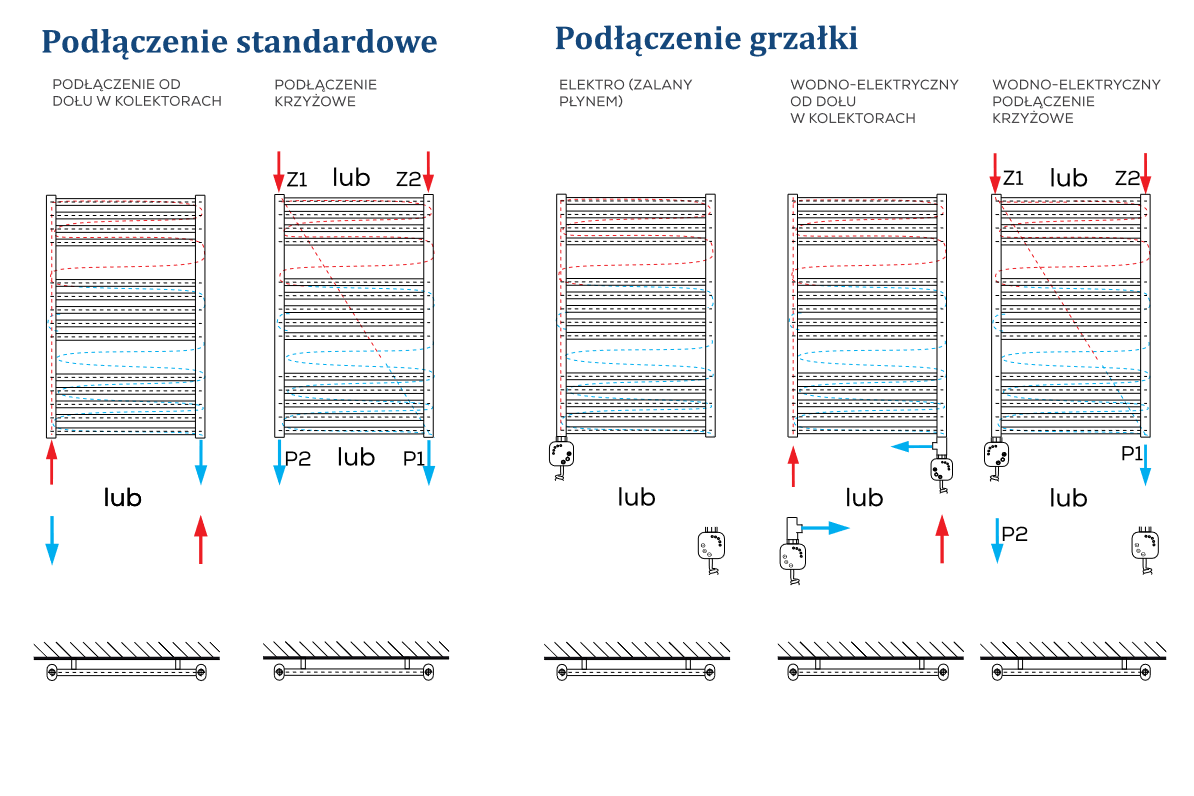 Podłączenie standardowe

PODŁĄCZENIE OD DOŁU W KOLEKTORACH

lub

PODŁĄCZENIE KRZYŻOWE

Z1 lub Z2

P2 lub P1

Podłączenie grzałki

ELEKTRO (ZALANY PŁYNEM)

lub

WODNO-ELEKTRYCZNY OD DOŁU W KOLEKTORACH

lub

WODNO-ELEKTRYCZNY PODŁĄCZENIE KRZYŻOWE

Z1 lub Z2

P1

lub

P2